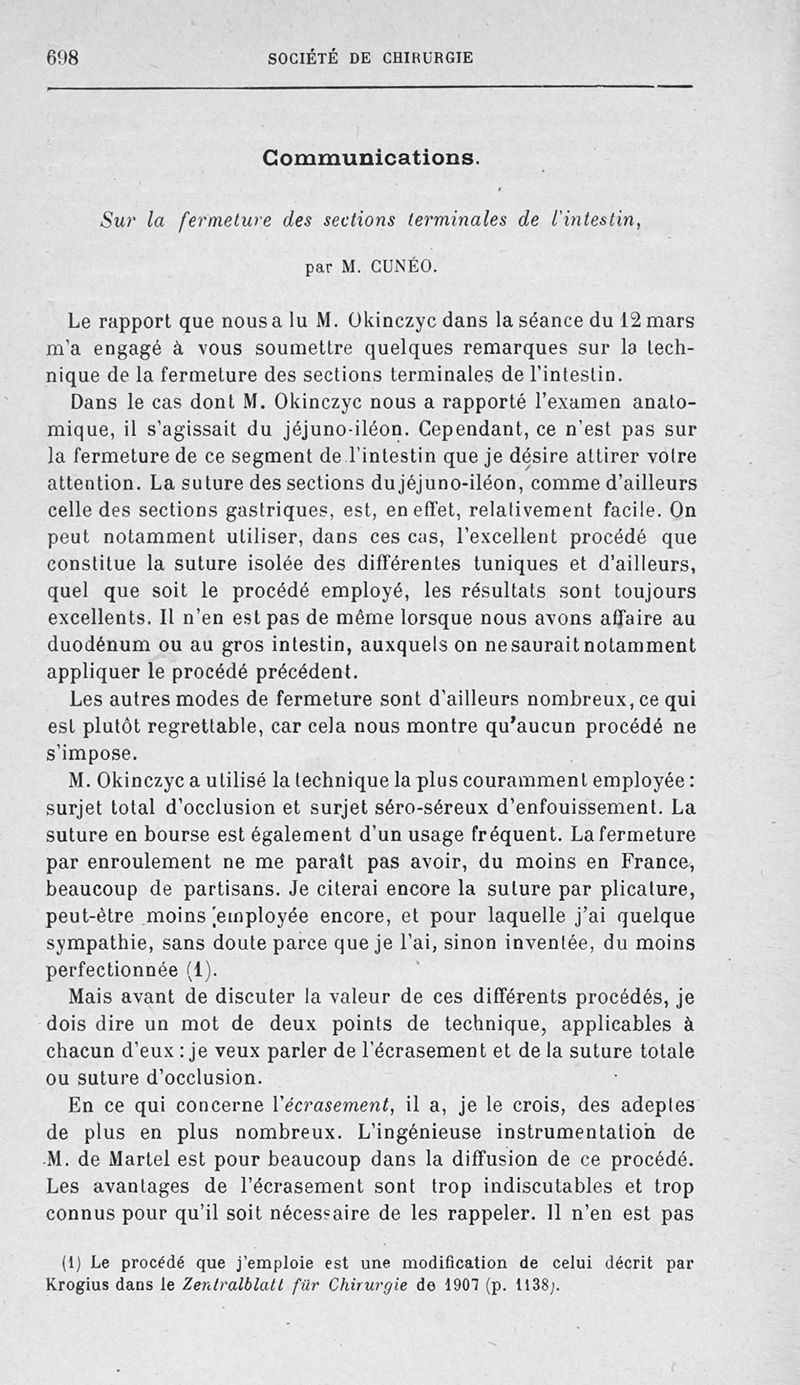 698 SOCIÉTÉ DE CHIRURGIE

Communications.

Sur la fermeture des sections terminales de l'intestin,

par M. CUNÉO.

Le rapport que nous a lu M. Okinczyc dans la séance du 12 mars m'a engagé à vous soumettre quelques remarques sur la technique de la fermeture des sections terminales de l'intestin.

Dans le cas dont M. Okinczyc nous a rapporté l'examen anatomique, il s'agissait du jéjuno-iléon. Cependant, ce n'est pas sur la fermeture de ce segment de l'intestin que je désire attirer votre attention. La suture des sections du jéjuno-iléon, comme d'ailleurs celle des sections gastriques, est, en effet, relativement facile. On peut notamment utiliser, dans ces cas, l'excellent procédé que constitue la suture isolée des différentes tuniques et d'ailleurs, quel que soit le procédé employé, les résultats sont toujours excellents. Il n'en est pas de même lorsque nous avons affaire au duodénum ou au gros intestin, auxquels on ne saurait notamment appliquer le procédé précédent.

Les autres modes de fermeture sont d'ailleurs nombreux, ce qui est plutôt regrettable, car cela nous montre qu'aucun procédé ne s'impose.

M. Okinczyc a utilisé la technique la plus couramment employée : surjet total d'occlusion et surjet séro-séreux d'enfouissement. La suture en bourse est également d'un usage fréquent. La fermeture par enroulement ne me paraît pas avoir, du moins en France, beaucoup de partisans. Je citerai encore la suture par plicature, peut-être moins employée encore, et pour laquelle j'ai quelque sympathie, sans doute parce que je l'ai, sinon inventée, du moins perfectionnée (1).

Mais avant de discuter la valeur de ces différents procédés, je dois dire un mot de deux points de technique, applicables à chacun d'eux : je veux parler de l'écrasement et de la suture totale ou suture d'occlusion.

En ce qui concerne l'écrasement, il a, je le crois, des adeptes de plus en plus nombreux. L'ingénieuse instrumentation de M. de Martel est pour beaucoup dans la diffusion de ce procédé. Les avantages de l'écrasement sont trop indiscutables et trop connus pour qu'il soit nécessaire de les rappeler. Il n'en est pas

(1) Le procédé que j'emploie est une modification de celui décrit par Krogius dans le Zentralblatt für Chirurgie de 1907 (p. 1138).